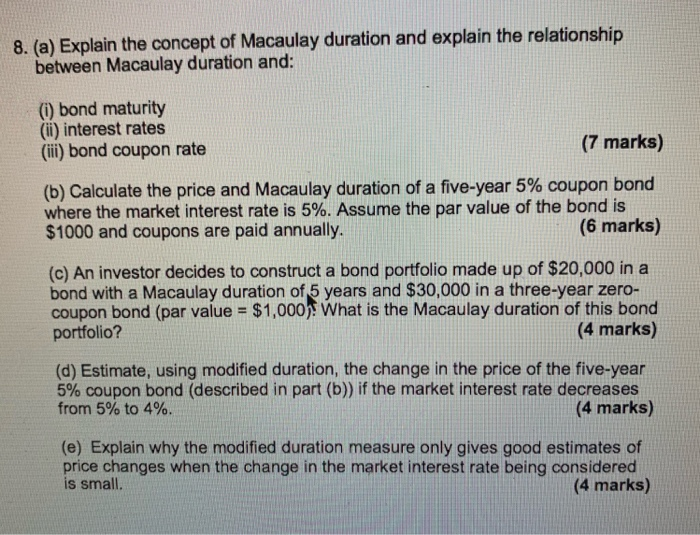 8. (a) Explain the concept of Macaulay duration and explain the relationship between Macaulay duration and:

(i) bond maturity
(ii) interest rates
(iii) bond coupon rate (7 marks)

(b) Calculate the price and Macaulay duration of a five-year 5% coupon bond where the market interest rate is 5%. Assume the par value of the bond is \$1000 and coupons are paid annually. (6 marks)

(c) An investor decides to construct a bond portfolio made up of \$20,000 in a bond with a Macaulay duration of 5 years and \$30,000 in a three-year zero-coupon bond (par value = \$1,000). What is the Macaulay duration of this bond portfolio? (4 marks)

(d) Estimate, using modified duration, the change in the price of the five-year 5% coupon bond (described in part (b)) if the market interest rate decreases from 5% to 4%. (4 marks)

(e) Explain why the modified duration measure only gives good estimates of price changes when the change in the market interest rate being considered is small. (4 marks)